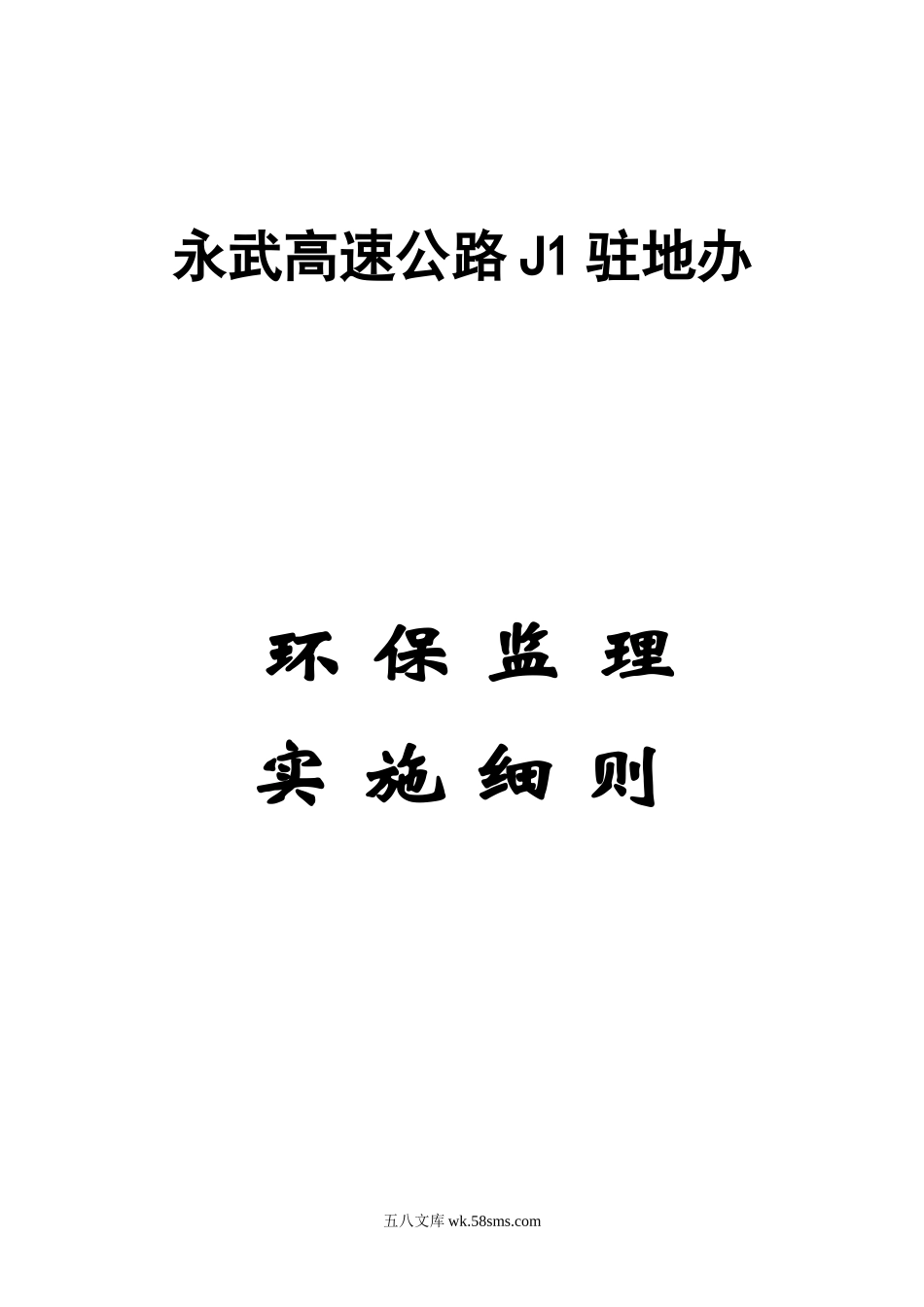 永武高速公路 J1 驻地办

环 保 监 理

实 施 细 则

五八文库 wk.58sms.com